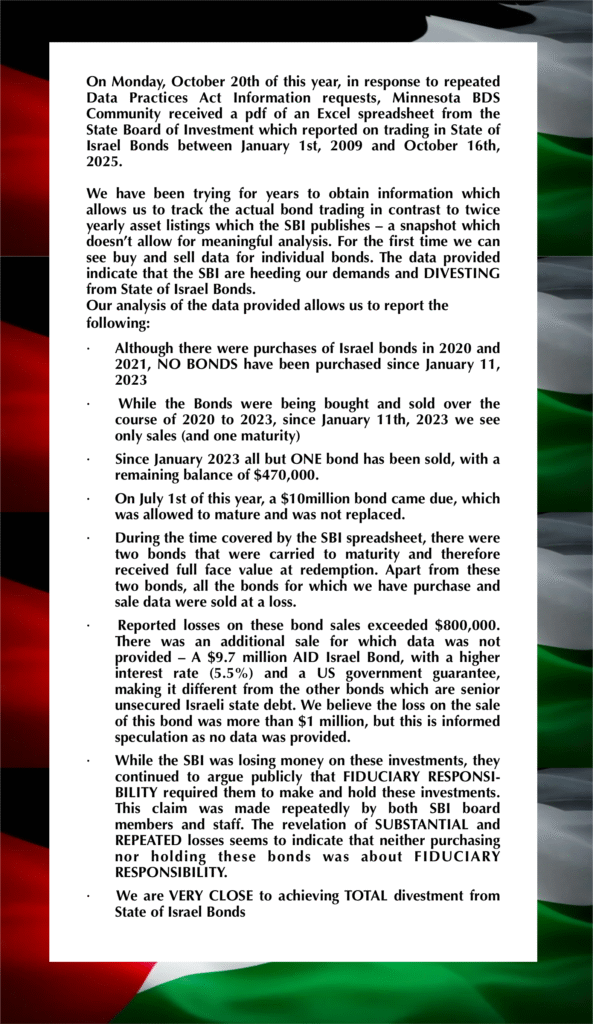 On Monday, October 20th of this year, in response to repeated Data Practices Act Information requests, Minnesota BDS Community received a pdf of an Excel spreadsheet from the State Board of Investment which reported on trading in State of Israel Bonds between January 1st, 2009 and October 16th, 2025.

We have been trying for years to obtain information which allows us to track the actual bond trading in contrast to twice yearly asset listings which the SBI publishes – a snapshot which doesn't allow for meaningful analysis. For the first time we can see buy and sell data for individual bonds. The data provided indicate that the SBI are heeding our demands and DIVESTING from State of Israel Bonds.
Our analysis of the data provided allows us to report the following:

· Although there were purchases of Israel bonds in 2020 and 2021, NO BONDS have been purchased since January 11, 2023

· While the Bonds were being bought and sold over the course of 2020 to 2023, since January 11th, 2023 we see only sales (and one maturity)

· Since January 2023 all but ONE bond has been sold, with a remaining balance of $470,000.

· On July 1st of this year, a $10million bond came due, which was allowed to mature and was not replaced.

· During the time covered by the SBI spreadsheet, there were two bonds that were carried to maturity and therefore received full face value at redemption. Apart from these two bonds, all the bonds for which we have purchase and sale data were sold at a loss.

· Reported losses on these bond sales exceeded $800,000. There was an additional sale for which data was not provided – A $9.7 million AID Israel Bond, with a higher interest rate (5.5%) and a US government guarantee, making it different from the other bonds which are senior unsecured Israeli state debt. We believe the loss on the sale of this bond was more than $1 million, but this is informed speculation as no data was provided.

· While the SBI was losing money on these investments, they continued to argue publicly that FIDUCIARY RESPONSIBILITY required them to make and hold these investments. This claim was made repeatedly by both SBI board members and staff. The revelation of SUBSTANTIAL and REPEATED losses seems to indicate that neither purchasing nor holding these bonds was about FIDUCIARY RESPONSIBILITY.

· We are VERY CLOSE to achieving TOTAL divestment from State of Israel Bonds